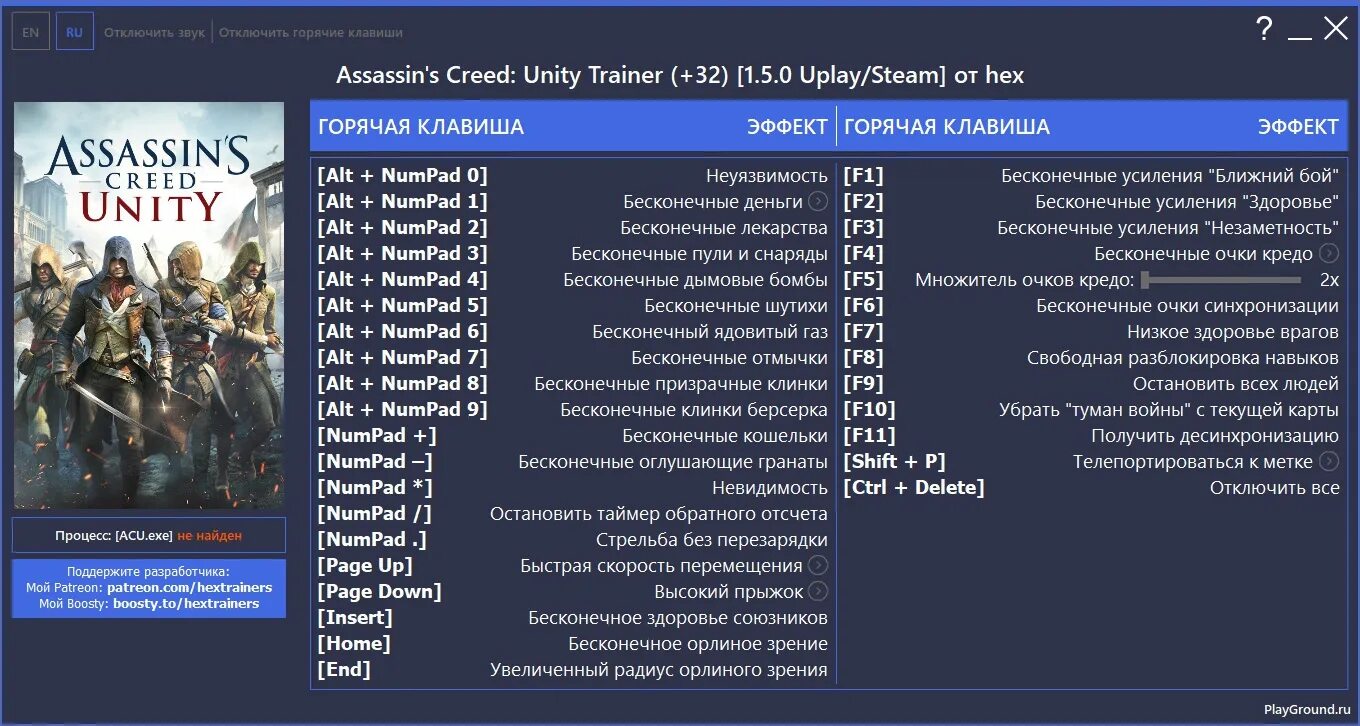 EN RU Отключить звук | Отключить горячие клавиши

? _ X

Assassin's Creed: Unity Trainer (+32) [1.5.0 Uplay/Steam] от hex

ASSASSIN'S CREED UNITY

Процесс: [ACU.exe] не найден

Поддержите разработчика:
Мой Patreon: patreon.com/hextrainers
Мой Boosty: boosty.to/hextrainers

| ГОРЯЧАЯ КЛАВИША | ЭФФЕКТ |
|---|---|
| [Alt + NumPad 0] | Неуязвимость |
| [Alt + NumPad 1] | Бесконечные деньги |
| [Alt + NumPad 2] | Бесконечные лекарства |
| [Alt + NumPad 3] | Бесконечные пули и снаряды |
| [Alt + NumPad 4] | Бесконечные дымовые бомбы |
| [Alt + NumPad 5] | Бесконечные шутихи |
| [Alt + NumPad 6] | Бесконечный ядовитый газ |
| [Alt + NumPad 7] | Бесконечные отмычки |
| [Alt + NumPad 8] | Бесконечные призрачные клинки |
| [Alt + NumPad 9] | Бесконечные клинки берсерка |
| [NumPad +] | Бесконечные кошельки |
| [NumPad –] | Бесконечные оглушающие гранаты |
| [NumPad *] | Невидимость |
| [NumPad /] | Остановить таймер обратного отсчета |
| [NumPad .] | Стрельба без перезарядки |
| [Page Up] | Быстрая скорость перемещения |
| [Page Down] | Высокий прыжок |
| [Insert] | Бесконечное здоровье союзников |
| [Home] | Бесконечное орлиное зрение |
| [End] | Увеличенный радиус орлиного зрения |

| ГОРЯЧАЯ КЛАВИША | ЭФФЕКТ |
|---|---|
| [F1] | Бесконечные усиления "Ближний бой" |
| [F2] | Бесконечные усиления "Здоровье" |
| [F3] | Бесконечные усиления "Незаметность" |
| [F4] | Бесконечные очки кредо |
| [F5] | Множитель очков кредо: 2x |
| [F6] | Бесконечные очки синхронизации |
| [F7] | Низкое здоровье врагов |
| [F8] | Свободная разблокировка навыков |
| [F9] | Остановить всех людей |
| [F10] | Убрать "туман войны" с текущей карты |
| [F11] | Получить десинхронизацию |
| [Shift + P] | Телепортироваться к метке |
| [Ctrl + Delete] | Отключить все |

PlayGround.ru